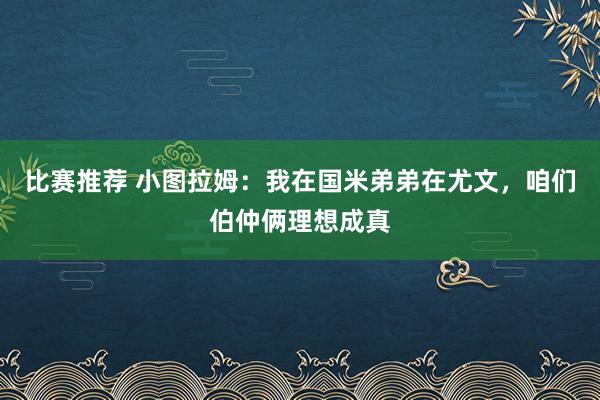 比赛推荐 小图拉姆：我在国米弟弟在尤文，咱们伯仲俩理想成真